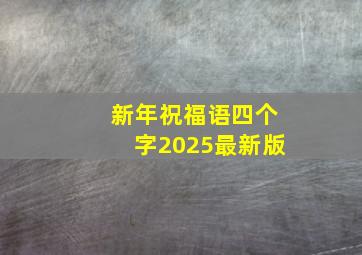 新年祝福语四个字2025最新版